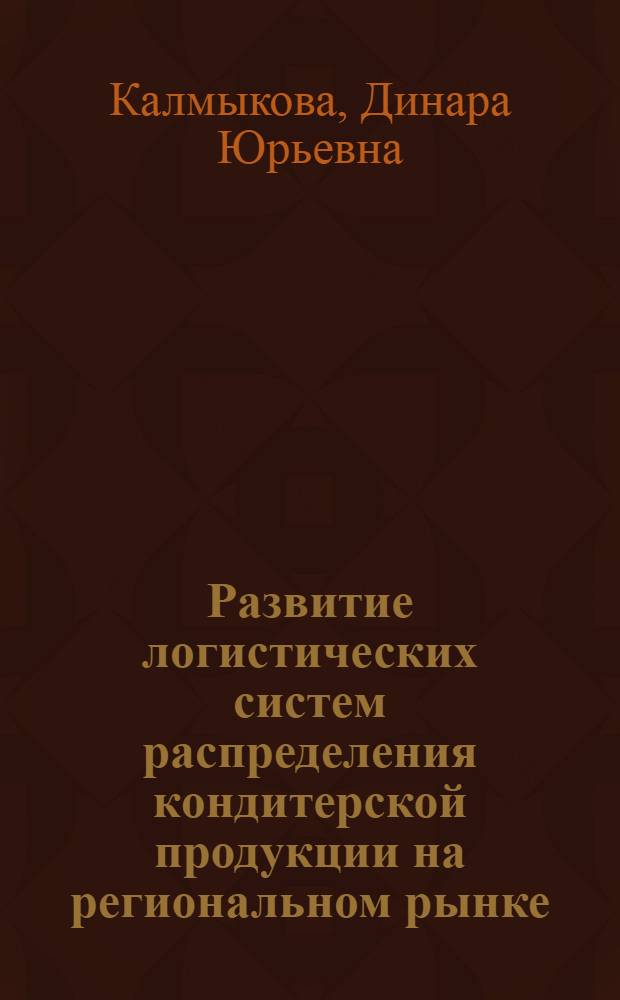 Калмыкова, Динара Юрьевна

Развитие логистических систем распределения кондитерской продукции на региональном рынке